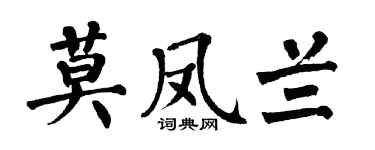 莫凤兰

词典网